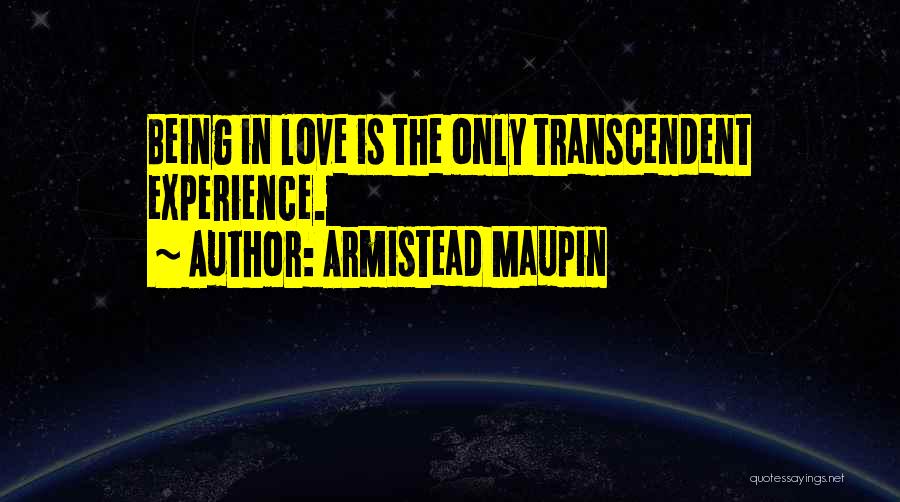 BEING IN LOVE IS THE ONLY TRANSCENDENT EXPERIENCE.

~ AUTHOR: ARMISTEAD MAUPIN

quotessayings.net